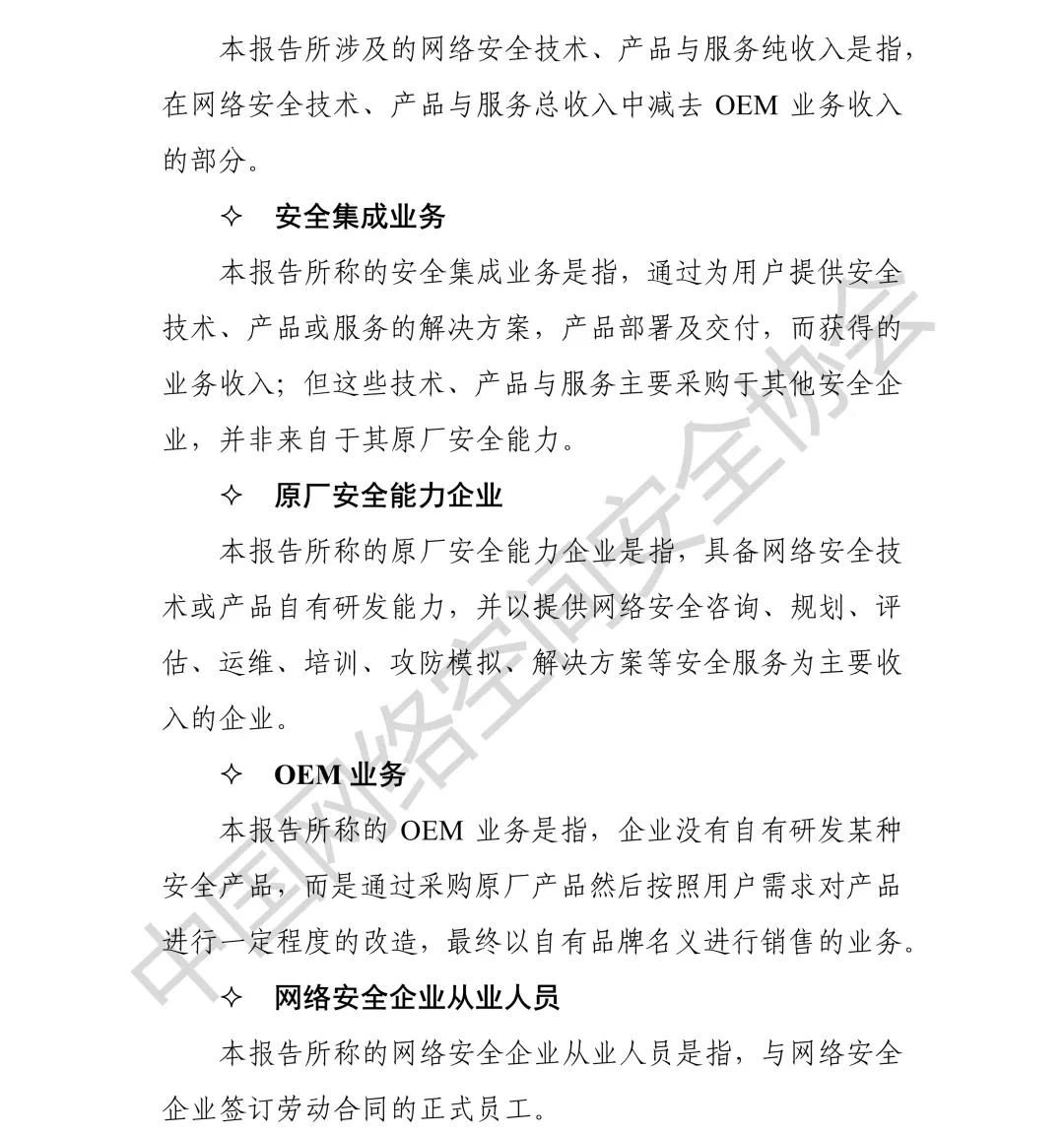 本报告所涉及的网络安全技术、产品与服务纯收入是指，在网络安全技术、产品与服务总收入中减去OEM业务收入的部分。

✧ 安全集成业务

本报告所称的安全集成业务是指，通过为用户提供安全技术、产品或服务的解决方案，产品部署及交付，而获得的业务收入；但这些技术、产品与服务主要采购于其他安全企业，并非来自于其原厂安全能力。

✧ 原厂安全能力企业

本报告所称的原厂安全能力企业是指，具备网络安全技术或产品自有研发能力，并以提供网络安全咨询、规划、评估、运维、培训、攻防模拟、解决方案等安全服务为主要收入的企业。

✧ OEM业务

本报告所称的OEM业务是指，企业没有自有研发某种安全产品，而是通过采购原厂产品然后按照用户需求对产品进行一定程度的改造，最终以自有品牌名义进行销售的业务。

✧ 网络安全企业从业人员

本报告所称的网络安全企业从业人员是指，与网络安全企业签订劳动合同的正式员工。

中国网络空间安全协会